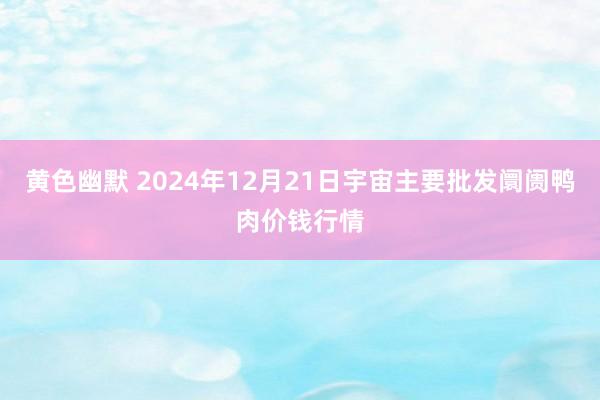 黄色幽默 2024年12月21日宇宙主要批发阛阓鸭肉价钱行情